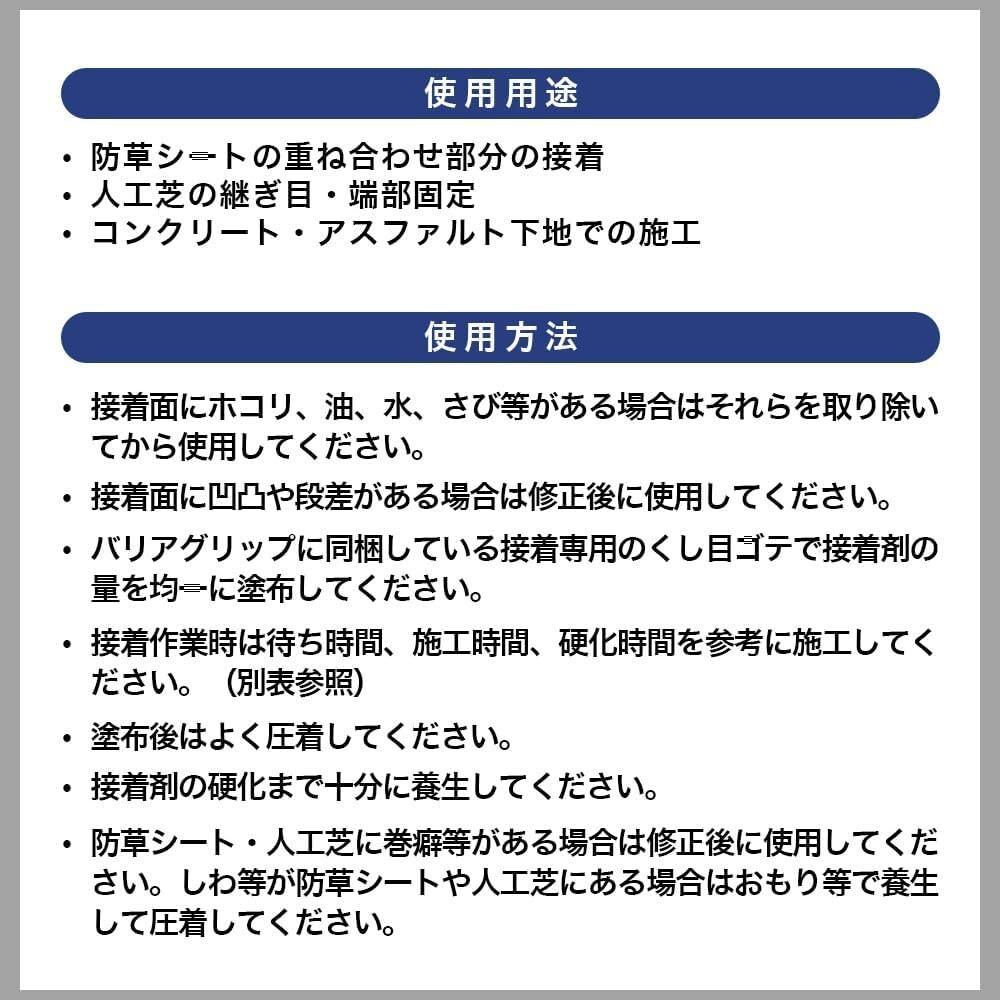 使用用途

• 防草シートの重ね合わせ部分の接着
• 人工芝の継ぎ目・端部固定
• コンクリート・アスファルト下地での施工

使用方法

• 接着面にホコリ、油、水、さび等がある場合はそれらを取り除いてから使用してください。
• 接着面に凹凸や段差がある場合は修正後に使用してください。
• バリアグリップに同梱している接着専用のくし目ゴテで接着剤の量を均一に塗布してください。
• 接着作業時は待ち時間、施工時間、硬化時間を参考に施工してください。（別表参照）
• 塗布後はよく圧着してください。
• 接着剤の硬化まで十分に養生してください。
• 防草シート・人工芝に巻癖等がある場合は修正後に使用してください。しわ等が防草シートや人工芝にある場合はおもり等で養生して圧着してください。